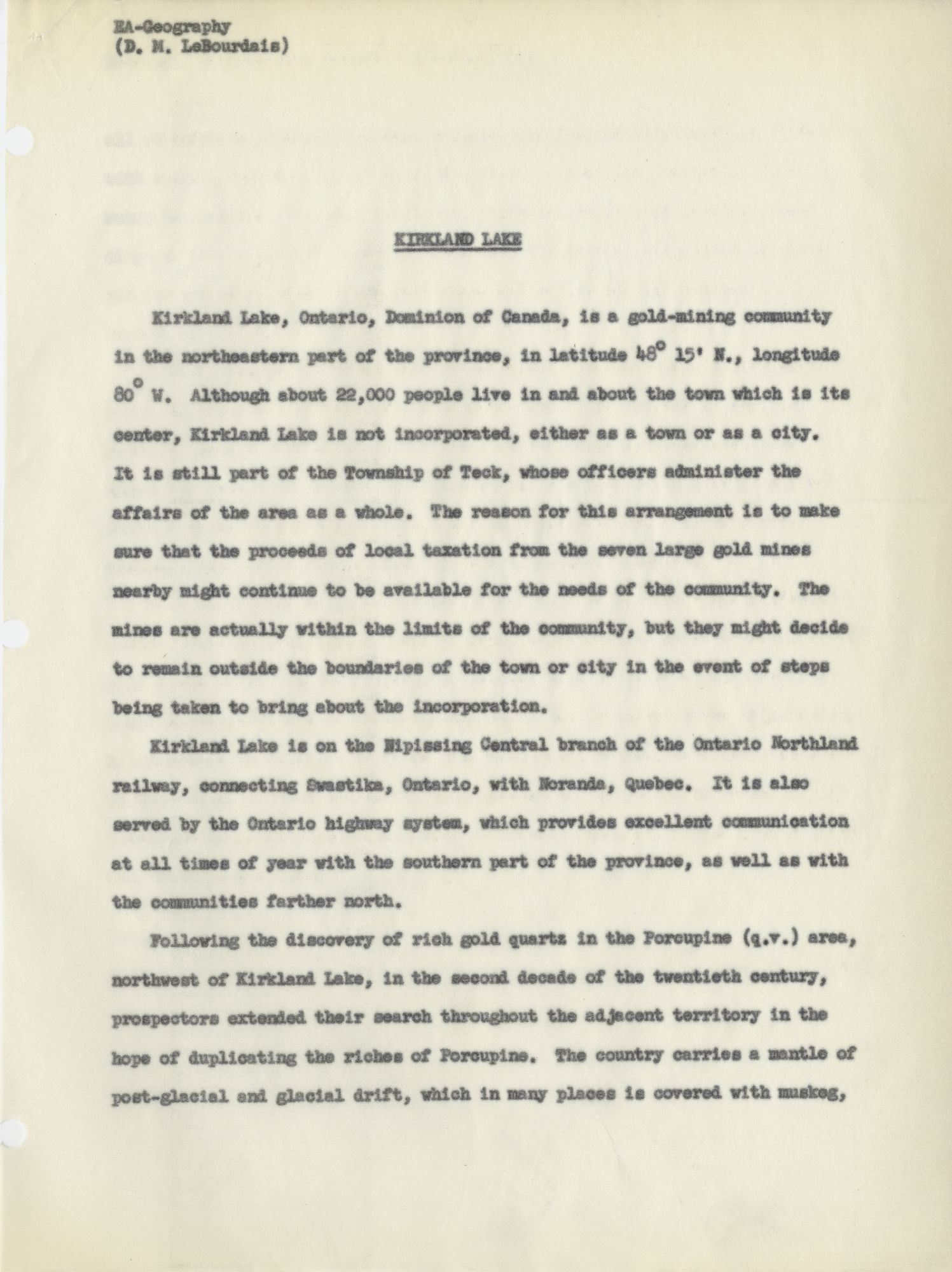 EA-Geography
(D. M. LeBourdais)

KIRKLAND LAKE

Kirkland Lake, Ontario, Dominion of Canada, is a gold-mining community in the northeastern part of the province, in latitude $48^\circ$ 15' N., longitude $80^\circ$ W. Although about 22,000 people live in and about the town which is its center, Kirkland Lake is not incorporated, either as a town or as a city. It is still part of the Township of Teck, whose officers administer the affairs of the area as a whole. The reason for this arrangement is to make sure that the proceeds of local taxation from the seven large gold mines nearby might continue to be available for the needs of the community. The mines are actually within the limits of the community, but they might decide to remain outside the boundaries of the town or city in the event of steps being taken to bring about the incorporation.

Kirkland Lake is on the Nipissing Central branch of the Ontario Northland railway, connecting Swastika, Ontario, with Noranda, Quebec. It is also served by the Ontario highway system, which provides excellent communication at all times of year with the southern part of the province, as well as with the communities farther north.

Following the discovery of rich gold quartz in the Porcupine (q.v.) area, northwest of Kirkland Lake, in the second decade of the twentieth century, prospectors extended their search throughout the adjacent territory in the hope of duplicating the riches of Porcupine. The country carries a mantle of post-glacial and glacial drift, which in many places is covered with muskeg,